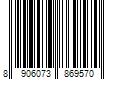 8 906073 869570